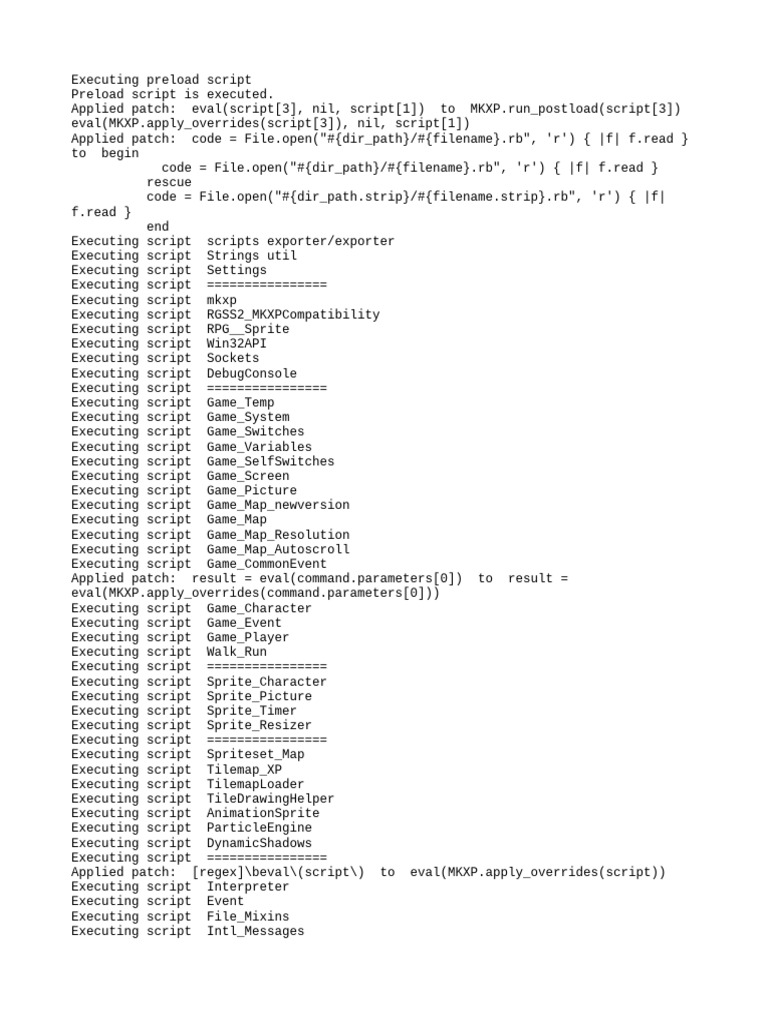 Executing preload script
Preload script is executed.
Applied patch:  eval(script[3], nil, script[1])  to  MKXP.run_postload(script[3]) eval(MKXP.apply_overrides(script[3]), nil, script[1])
Applied patch:  code = File.open("#{dir_path}/#{filename}.rb", 'r') { |f| f.read } to  begin
            code = File.open("#{dir_path}/#{filename}.rb", 'r') { |f| f.read }
          rescue
          code = File.open("#{dir_path.strip}/#{filename.strip}.rb", 'r') { |f| f.read }
          end
Executing script  scripts exporter/exporter
Executing script  Strings util
Executing script  Settings
Executing script  ================
Executing script  mkxp
Executing script  RGSS2_MKXPCompatibility
Executing script  RPG__Sprite
Executing script  Win32API
Executing script  Sockets
Executing script  DebugConsole
Executing script  ================
Executing script  Game_Temp
Executing script  Game_System
Executing script  Game_Switches
Executing script  Game_Variables
Executing script  Game_SelfSwitches
Executing script  Game_Screen
Executing script  Game_Picture
Executing script  Game_Map_newversion
Executing script  Game_Map
Executing script  Game_Map_Resolution
Executing script  Game_Map_Autoscroll
Executing script  Game_CommonEvent
Applied patch:  result = eval(command.parameters[0])  to  result = eval(MKXP.apply_overrides(command.parameters[0]))
Executing script  Game_Character
Executing script  Game_Event
Executing script  Game_Player
Executing script  Walk_Run
Executing script  ================
Executing script  Sprite_Character
Executing script  Sprite_Picture
Executing script  Sprite_Timer
Executing script  Sprite_Resizer
Executing script  ================
Executing script  Spriteset_Map
Executing script  Tilemap_XP
Executing script  TilemapLoader
Executing script  TileDrawingHelper
Executing script  AnimationSprite
Executing script  ParticleEngine
Executing script  DynamicShadows
Executing script  ================
Applied patch:  [regex]\beval\(script\)  to  eval(MKXP.apply_overrides(script))
Executing script  Interpreter
Executing script  Event
Executing script  File_Mixins
Executing script  Intl_Messages